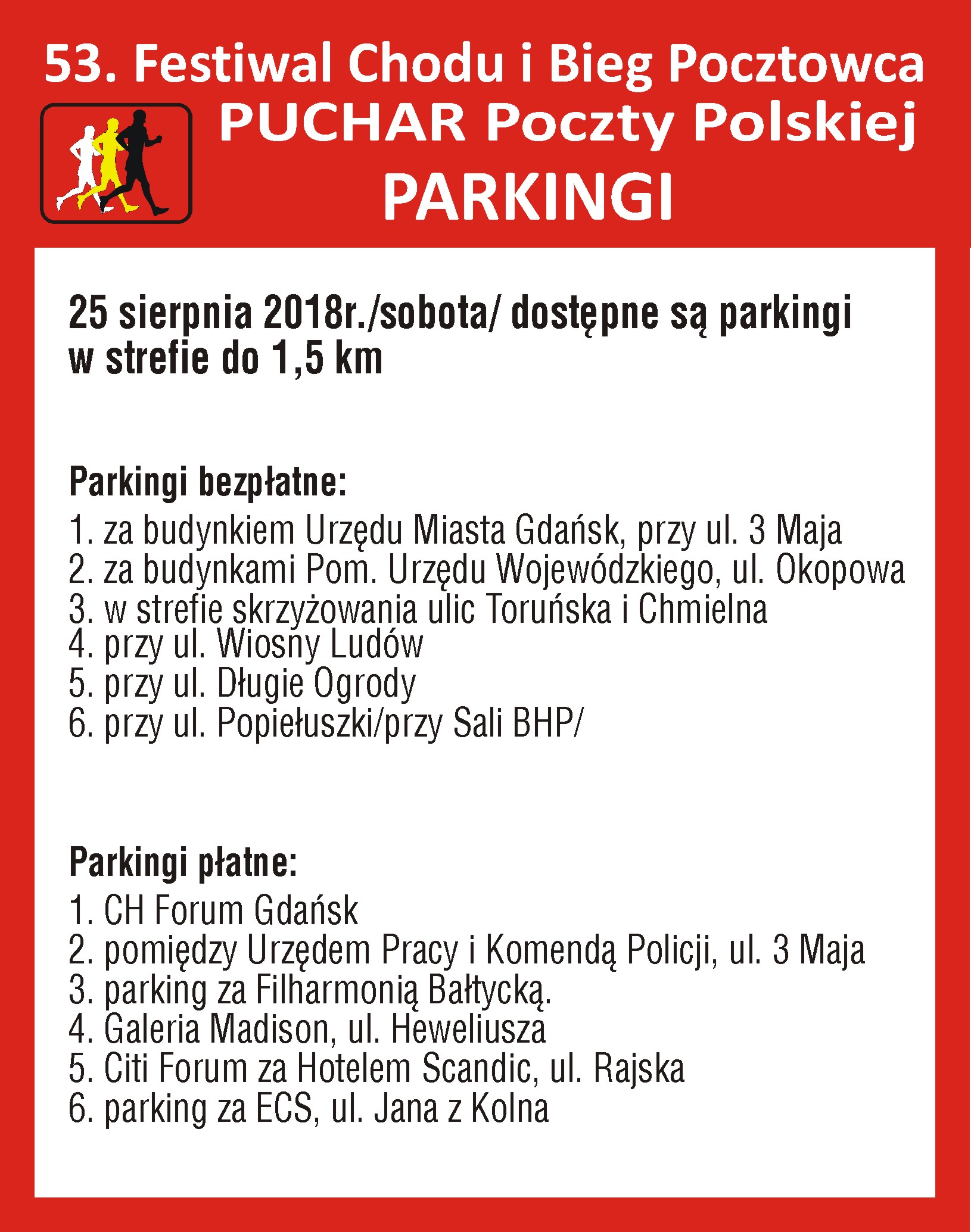 53. Festiwal Chodu i Bieg Pocztowca
PUCHAR Poczty Polskiej
PARKINGI

25 sierpnia 2018r./sobota/ dostępne są parkingi w strefie do 1,5 km

Parkingi bezpłatne:
1. za budynkiem Urzędu Miasta Gdańsk, przy ul. 3 Maja
2. za budynkami Pom. Urzędu Wojewódzkiego, ul. Okopowa
3. w strefie skrzyżowania ulic Toruńska i Chmielna
4. przy ul. Wiosny Ludów
5. przy ul. Długie Ogrody
6. przy ul. Popiełuszki/przy Sali BHP/

Parkingi płatne:
1. CH Forum Gdańsk
2. pomiędzy Urzędem Pracy i Komendą Policji, ul. 3 Maja
3. parking za Filharmonią Bałtycką.
4. Galeria Madison, ul. Heweliusza
5. Citi Forum za Hotelem Scandic, ul. Rajska
6. parking za ECS, ul. Jana z Kolna